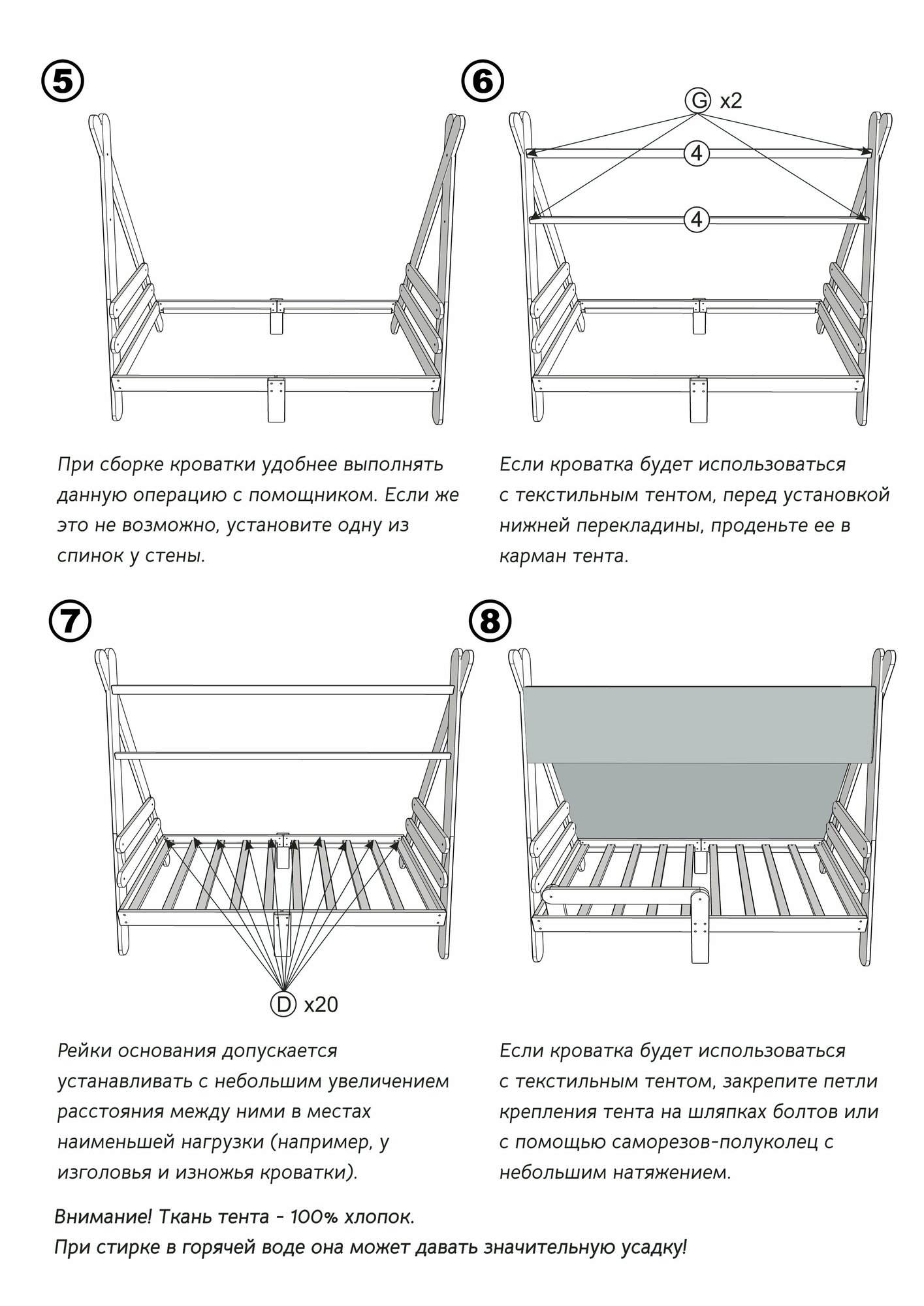 5

При сборке кроватки удобнее выполнять данную операцию с помощником. Если же это не возможно, установите одну из спинок у стены.

6

G x2

4

4

Если кроватка будет использоваться с текстильным тентом, перед установкой нижней перекладины, проденьте ее в карман тента.

7

D x20

Рейки основания допускается устанавливать с небольшим увеличением расстояния между ними в местах наименьшей нагрузки (например, у изголовья и изножья кроватки).

8

Если кроватка будет использоваться с текстильным тентом, закрепите петли крепления тента на шляпках болтов или с помощью саморезов-полуколец с небольшим натяжением.

Внимание! Ткань тента - 100% хлопок.
При стирке в горячей воде она может давать значительную усадку!